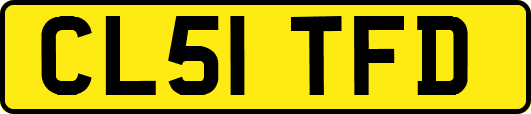 CL51 TFD